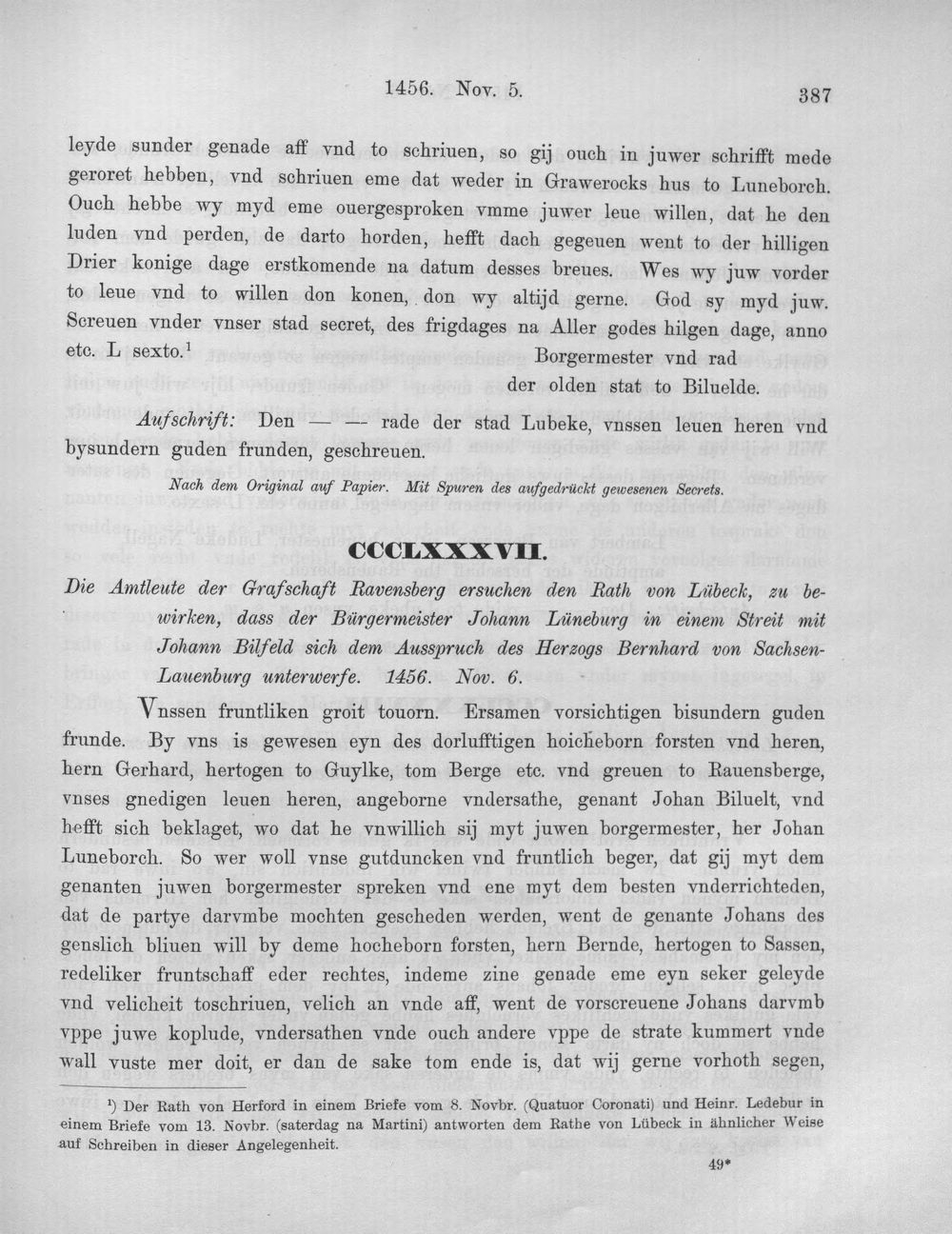 1456. Nov. 5. 387

leyde sunder genade aff vnd to schriuen, so gij ouch in juwer schrifft mede geroret hebben, vnd schriuen eme dat weder in Grawerocks hus to Luneborch. Ouch hebbe wy myd eme ouergesproken vmme juwer leue willen, dat he den luden vnd perden, de darto horden, hefft dach gegeuen went to der hilligen Drier konige dage erstkomende na datum desses breues. Wes wy juw vorder to leue vnd to willen don konen, don wy altijd gerne. God sy myd juw. Screuen vnder vnser stad secret, des frigdages na Aller godes hilgen dage, anno etc. L sexto.$^{1}$

Borgermester vnd rad
der olden stat to Biluelde.

Aufschrift: Den — — rade der stad Lubeke, vnssen leuen heren vnd bysundern guden frunden, geschreuen.

Nach dem Original auf Papier. Mit Spuren des aufgedrückt gewesenen Secrets.

CCCLXXXVII.

Die Amtleute der Grafschaft Ravensberg ersuchen den Rath von Lübeck, zu bewirken, dass der Bürgermeister Johann Lüneburg in einem Streit mit Johann Bilfeld sich dem Ausspruch des Herzogs Bernhard von Sachsen-Lauenburg unterwerfe. 1456. Nov. 6.

Vnssen fruntliken groit touorn. Ersamen vorsichtigen bisundern guden frunde. By vns is gewesen eyn des dorlufftigen hoicheborn forsten vnd heren, hern Gerhard, hertogen to Guylke, tom Berge etc. vnd greuen to Rauensberge, vnses gnedigen leuen heren, angeborne vndersathe, genant Johan Biluelt, vnd hefft sich beklaget, wo dat he vnwillich sij myt juwen borgermester, her Johan Luneborch. So wer woll vnse gutduncken vnd fruntlich beger, dat gij myt dem genanten juwen borgermester spreken vnd ene myt dem besten vnderrichteden, dat de partye darvmbe mochten gescheden werden, went de genante Johans des genslich bliuen will by deme hocheborn forsten, hern Bernde, hertogen to Sassen, redeliker fruntschaff eder rechtes, indeme zine genade eme eyn seker geleyde vnd velicheit toschriuen, velich an vnde aff, went de vorscreuene Johans darvmb vppe juwe koplude, vndersathen vnde ouch andere vppe de strate kummert vnde wall vuste mer doit, er dan de sake tom ende is, dat wij gerne vorhoth segen,

$^{1}$) Der Rath von Herford in einem Briefe vom 8. Novbr. (Quatuor Coronati) und Heinr. Ledebur in einem Briefe vom 13. Novbr. (saterdag na Martini) antworten dem Rathe von Lübeck in ähnlicher Weise auf Schreiben in dieser Angelegenheit.

49*